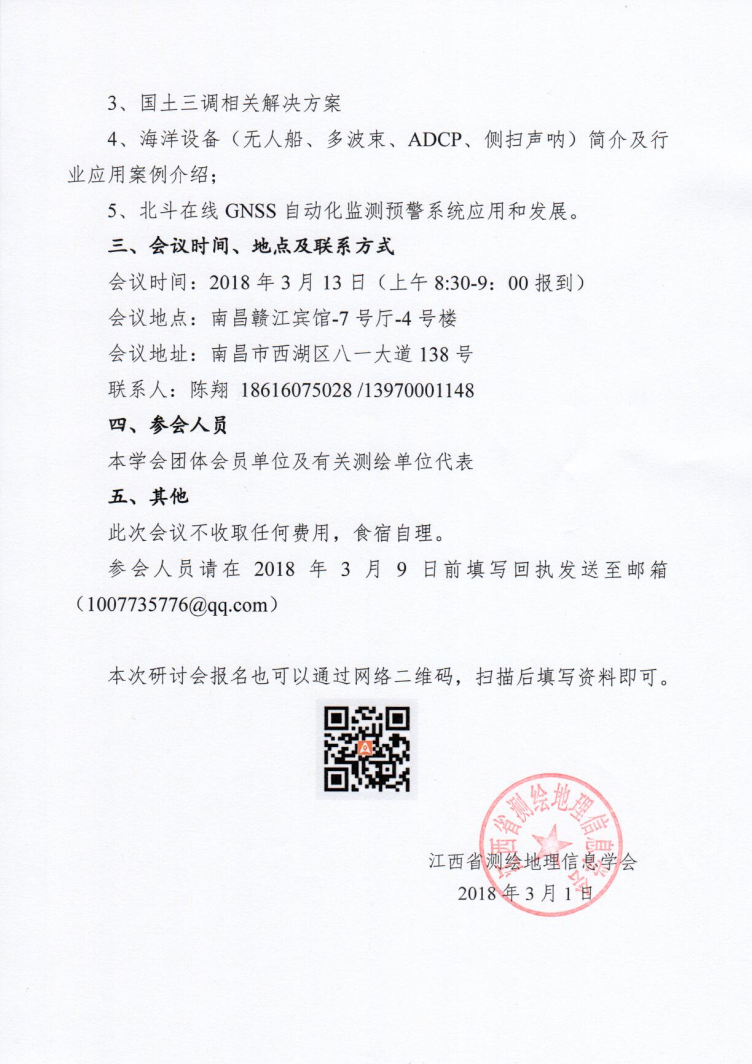 3、国土三调相关解决方案

4、海洋设备（无人船、多波束、ADCP、侧扫声呐）简介及行业应用案例介绍；

5、北斗在线 GNSS 自动化监测预警系统应用和发展。

三、会议时间、地点及联系方式

会议时间：2018 年 3 月 13 日（上午 8:30-9：00 报到）

会议地点：南昌赣江宾馆-7 号厅-4 号楼

会议地址：南昌市西湖区八一大道 138 号

联系人：陈翔 18616075028 /13970001148

四、参会人员

本学会团体会员单位及有关测绘单位代表

五、其他

此次会议不收取任何费用，食宿自理。

参会人员请在 2018 年 3 月 9 日前填写回执发送至邮箱（1007735776@qq.com）

本次研讨会报名也可以通过网络二维码，扫描后填写资料即可。

江西省测绘地理信息学会

江西省测绘地理信息学会
2018 年 3 月 1 日